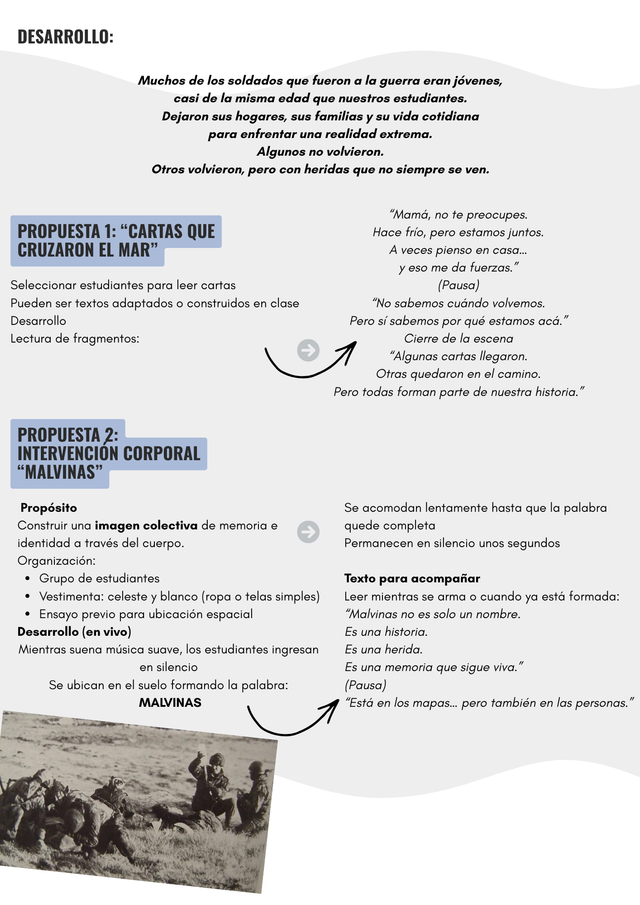 DESARROLLO:

Muchos de los soldados que fueron a la guerra eran jóvenes, casi de la misma edad que nuestros estudiantes. Dejaron sus hogares, sus familias y su vida cotidiana para enfrentar una realidad extrema. Algunos no volvieron. Otros volvieron, pero con heridas que no siempre se ven.

PROPUESTA 1: “CARTAS QUE CRUZARON EL MAR”

Seleccionar estudiantes para leer cartas
Pueden ser textos adaptados o construidos en clase
Desarrollo
Lectura de fragmentos:

“Mamá, no te preocupes.
Hace frío, pero estamos juntos.
A veces pienso en casa...
y eso me da fuerzas.”
(Pausa)
“No sabemos cuándo volvemos.
Pero sí sabemos por qué estamos acá.”
Cierre de la escena
“Algunas cartas llegaron.
Otras quedaron en el camino.
Pero todas forman parte de nuestra historia.”

PROPUESTA 2: INTERVENCIÓN CORPORAL “MALVINAS”

Propósito
Construir una imagen colectiva de memoria e identidad a través del cuerpo.
Organización:
• Grupo de estudiantes
• Vestimenta: celeste y blanco (ropa o telas simples)
• Ensayo previo para ubicación espacial
Desarrollo (en vivo)
Mientras suena música suave, los estudiantes ingresan en silencio
Se ubican en el suelo formando la palabra:
MALVINAS

Se acomodan lentamente hasta que la palabra quede completa
Permanecen en silencio unos segundos

Texto para acompañar
Leer mientras se arma o cuando ya está formada:
“Malvinas no es solo un nombre.
Es una historia.
Es una herida.
Es una memoria que sigue viva.”
(Pausa)
“Está en los mapas... pero también en las personas.”